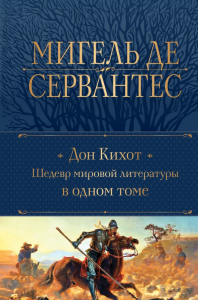 МИГЕЛЬ ДЕ СЕРВАНТЕС

Дон Кихот
Шедевр мировой литературы
в одном томе